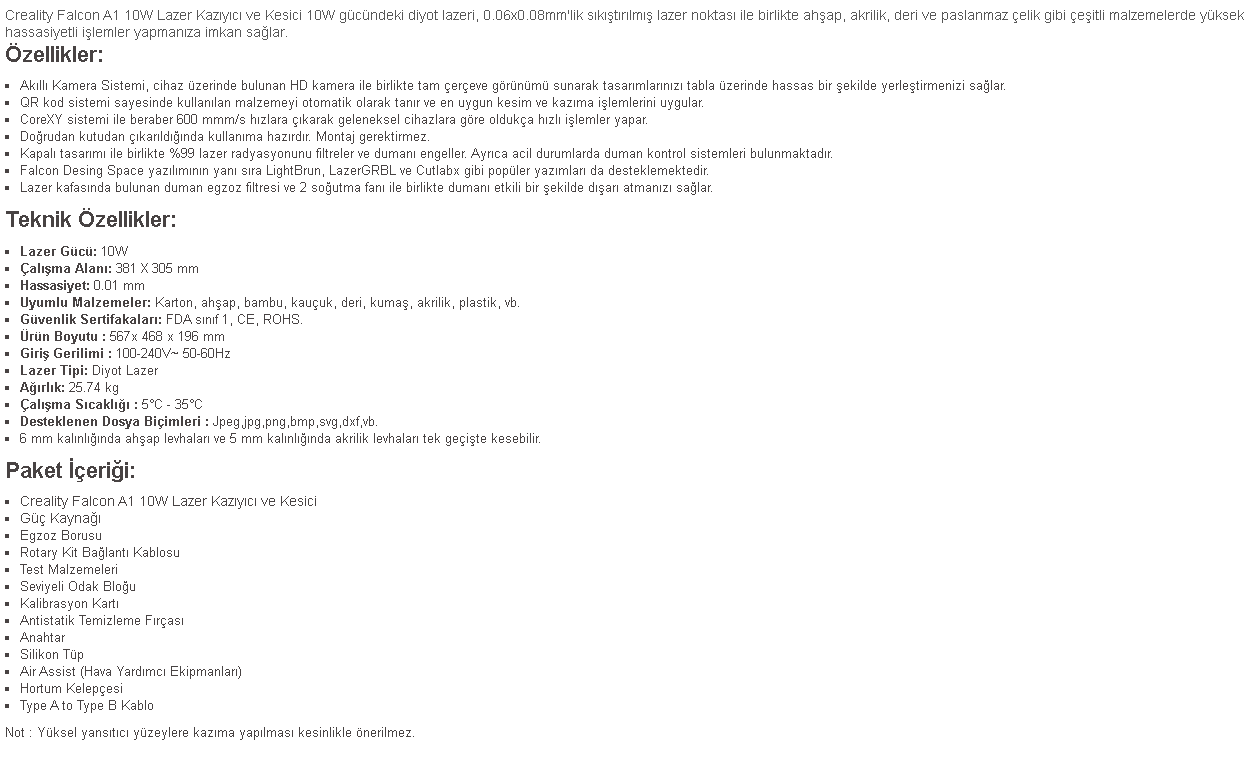 Creality Falcon A1 10W Lazer Kazıyıcı ve Kesici 10W gücündeki diyot lazeri, 0.06x0.08mm'lik sıkıştırılmış lazer noktası ile birlikte ahşap, akrilik, deri ve paslanmaz çelik gibi çeşitli malzemelerde yüksek hassasiyetli işlemler yapmanıza imkan sağlar.

Özellikler:

- Akıllı Kamera Sistemi, cihaz üzerinde bulunan HD kamera ile birlikte tam çerçeve görünümü sunarak tasarımlarınızı tabla üzerinde hassas bir şekilde yerleştirmenizi sağlar.
- QR kod sistemi sayesinde kullanılan malzemeyi otomatik olarak tanır ve en uygun kesim ve kazıma işlemlerini uygular.
- CoreXY sistemi ile beraber 600 mmm/s hızlara çıkarak geleneksel cihazlara göre oldukça hızlı işlemler yapar.
- Doğrudan kutudan çıkarıldığında kullanıma hazırdır. Montaj gerektirmez.
- Kapalı tasarımı ile birlikte %99 lazer radyasyonunu filtreler ve dumanı engeller. Ayrıca acil durumlarda duman kontrol sistemleri bulunmaktadır.
- Falcon Desing Space yazılımının yanı sıra LightBrun, LazerGRBL ve Cutlabx gibi popüler yazımları da desteklemektedir.
- Lazer kafasında bulunan duman egzoz filtresi ve 2 soğutma fanı ile birlikte dumanı etkili bir şekilde dışarı atmanızı sağlar.

Teknik Özellikler:

- Lazer Gücü: 10W
- Çalışma Alanı: 381 X 305 mm
- Hassasiyet: 0.01 mm
- Uyumlu Malzemeler: Karton, ahşap, bambu, kauçuk, deri, kumaş, akrilik, plastik, vb.
- Güvenlik Sertifakaları: FDA sınıf 1, CE, ROHS.
- Ürün Boyutu : 567x 468 x 196 mm
- Giriş Gerilimi : 100-240V~ 50-60Hz
- Lazer Tipi: Diyot Lazer
- Ağırlık: 25.74 kg
- Çalışma Sıcaklığı : 5°C - 35°C
- Desteklenen Dosya Biçimleri : Jpeg,jpg,png,bmp,svg,dxf,vb.
- 6 mm kalınlığında ahşap levhaları ve 5 mm kalınlığında akrilik levhaları tek geçişte kesebilir.

Paket İçeriği:

- Creality Falcon A1 10W Lazer Kazıyıcı ve Kesici
- Güç Kaynağı
- Egzoz Borusu
- Rotary Kit Bağlantı Kablosu
- Test Malzemeleri
- Seviyeli Odak Bloğu
- Kalibrasyon Kartı
- Antistatik Temizleme Fırçası
- Anahtar
- Silikon Tüp
- Air Assist (Hava Yardımcı Ekipmanları)
- Hortum Kelepçesi
- Type A to Type B Kablo

Not : Yüksel yansıtıcı yüzeylere kazıma yapılması kesinlikle önerilmez.